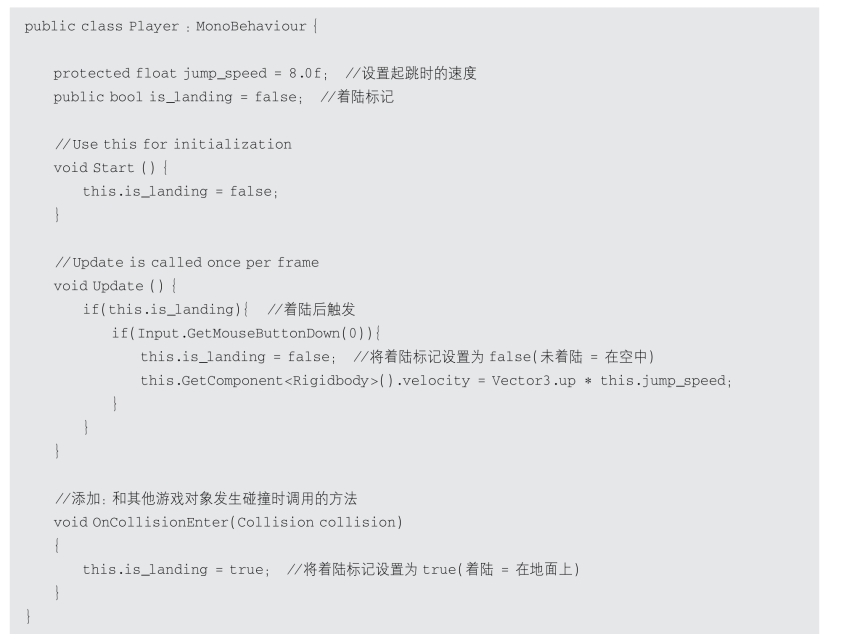 public class Player : MonoBehaviour {

protected float jump_speed = 8.0f; //设置起跳时的速度
public bool is_landing = false; //着陆标记

//Use this for initialization
void Start () {
this.is_landing = false;
}

//Update is called once per frame
void Update () {
if(this.is_landing){ //着陆后触发
if(Input.GetMouseButtonDown(0)){
this.is_landing = false; //将着陆标记设置为 false(未着陆 = 在空中)
this.GetComponent<Rigidbody>().velocity = Vector3.up * this.jump_speed;
}
}
}

//添加:和其他游戏对象发生碰撞时调用的方法
void OnCollisionEnter(Collision collision)
{
this.is_landing = true; //将着陆标记设置为 true(着陆 = 在地面上)
}
}